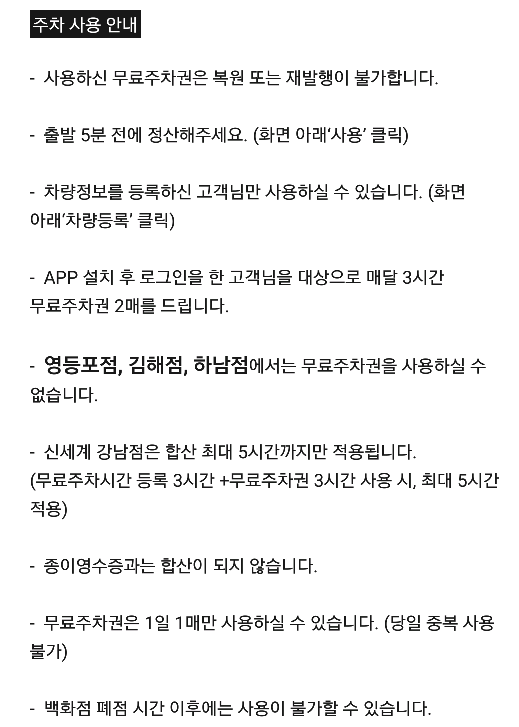 주차 사용 안내

- 사용하신 무료주차권은 복원 또는 재발행이 불가합니다.

- 출발 5분 전에 정산해주세요. (화면 아래'사용' 클릭)

- 차량정보를 등록하신 고객님만 사용하실 수 있습니다. (화면 아래'차량등록' 클릭)

- APP 설치 후 로그인을 한 고객님을 대상으로 매달 3시간 무료주차권 2매를 드립니다.

- 영등포점, 김해점, 하남점에서는 무료주차권을 사용하실 수 없습니다.

- 신세계 강남점은 합산 최대 5시간까지만 적용됩니다. (무료주차시간 등록 3시간 +무료주차권 3시간 사용 시, 최대 5시간 적용)

- 종이영수증과는 합산이 되지 않습니다.

- 무료주차권은 1일 1매만 사용하실 수 있습니다. (당일 중복 사용 불가)

- 백화점 폐점 시간 이후에는 사용이 불가할 수 있습니다.